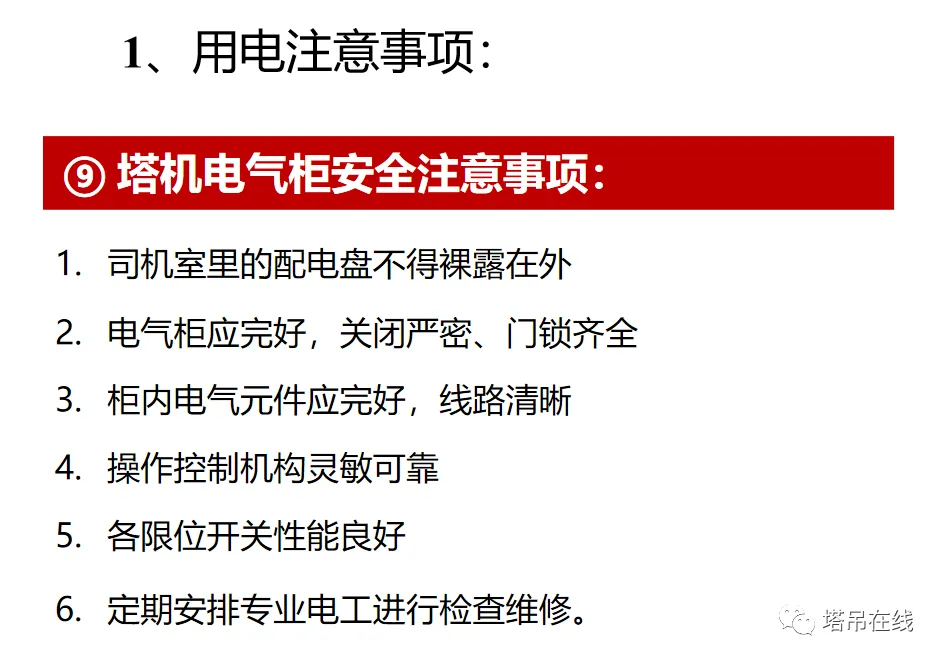 1、用电注意事项：

⑨塔机电气柜安全注意事项：

1.司机室里的配电盘不得裸露在外

2.电气柜应完好，关闭严密、门锁齐全

3.柜内电气元件应完好，线路清晰

4.操作控制机构灵敏可靠

5.各限位开关性能良好

6.定期安排专业电工进行检查维修。

塔吊在线